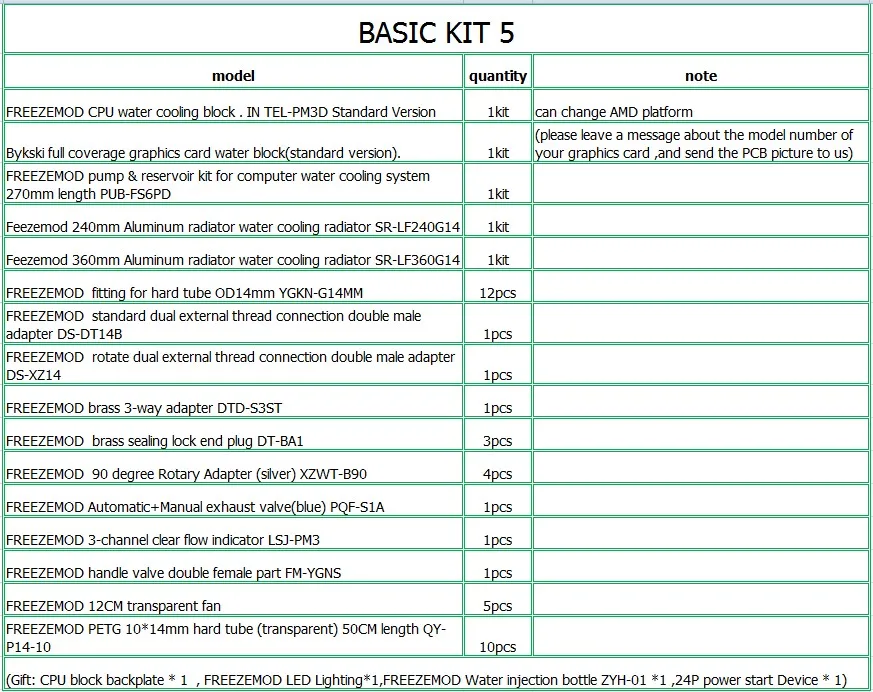 BASIC KIT 5

| model | quantity | note |
|---|---|---|
| FREEZEMOD CPU water cooling block . IN TEL-PM3D Standard Version | 1kit | can change AMD platform |
| Bykski full coverage graphics card water block(standard version). | 1kit | (please leave a message about the model number of your graphics card ,and send the PCB picture to us) |
| FREEZEMOD pump & reservoir kit for computer water cooling system 270mm length PUB-FS6PD | 1kit | |
| Feezemod 240mm Aluminum radiator water cooling radiator SR-LF240G14 | 1kit | |
| Feezemod 360mm Aluminum radiator water cooling radiator SR-LF360G14 | 1kit | |
| FREEZEMOD fitting for hard tube OD14mm YGKN-G14MM | 12pcs | |
| FREEZEMOD standard dual external thread connection double male adapter DS-DT14B | 1pcs | |
| FREEZEMOD rotate dual external thread connection double male adapter DS-XZ14 | 1pcs | |
| FREEZEMOD brass 3-way adapter DTD-S3ST | 1pcs | |
| FREEZEMOD brass sealing lock end plug DT-BA1 | 3pcs | |
| FREEZEMOD 90 degree Rotary Adapter (silver) XZWT-B90 | 4pcs | |
| FREEZEMOD Automatic+Manual exhaust valve(blue) PQF-S1A | 1pcs | |
| FREEZEMOD 3-channel clear flow indicator LSJ-PM3 | 1pcs | |
| FREEZEMOD handle valve double female part FM-YGNS | 1pcs | |
| FREEZEMOD 12CM transparent fan | 5pcs | |
| FREEZEMOD PETG 10*14mm hard tube (transparent) 50CM length QY-P14-10 | 10pcs | |

(Gift: CPU block backplate * 1 , FREEZEMOD LED Lighting*1,FREEZEMOD Water injection bottle ZYH-01 *1 ,24P power start Device * 1)